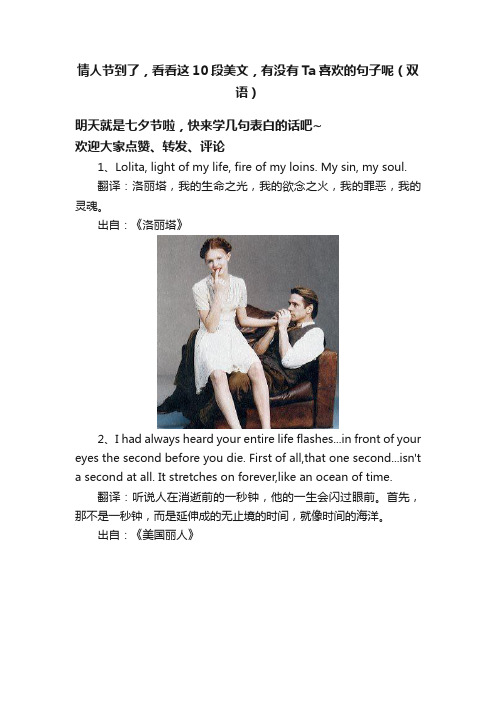 情人节到了，看看这10段美文，有没有Ta喜欢的句子呢（双语）

明天就是七夕节啦，快来学几句表白的话吧~
欢迎大家点赞、转发、评论

1、Lolita, light of my life, fire of my loins. My sin, my soul.

翻译：洛丽塔，我的生命之光，我的欲念之火，我的罪恶，我的灵魂。

出自：《洛丽塔》

2、I had always heard your entire life flashes...in front of your eyes the second before you die. First of all,that one second...isn't a second at all. It stretches on forever,like an ocean of time.

翻译：听说人在消逝前的一秒钟，他的一生会闪过眼前。首先，那不是一秒钟，而是延伸成的无止境的时间，就像时间的海洋。

出自：《美国丽人》